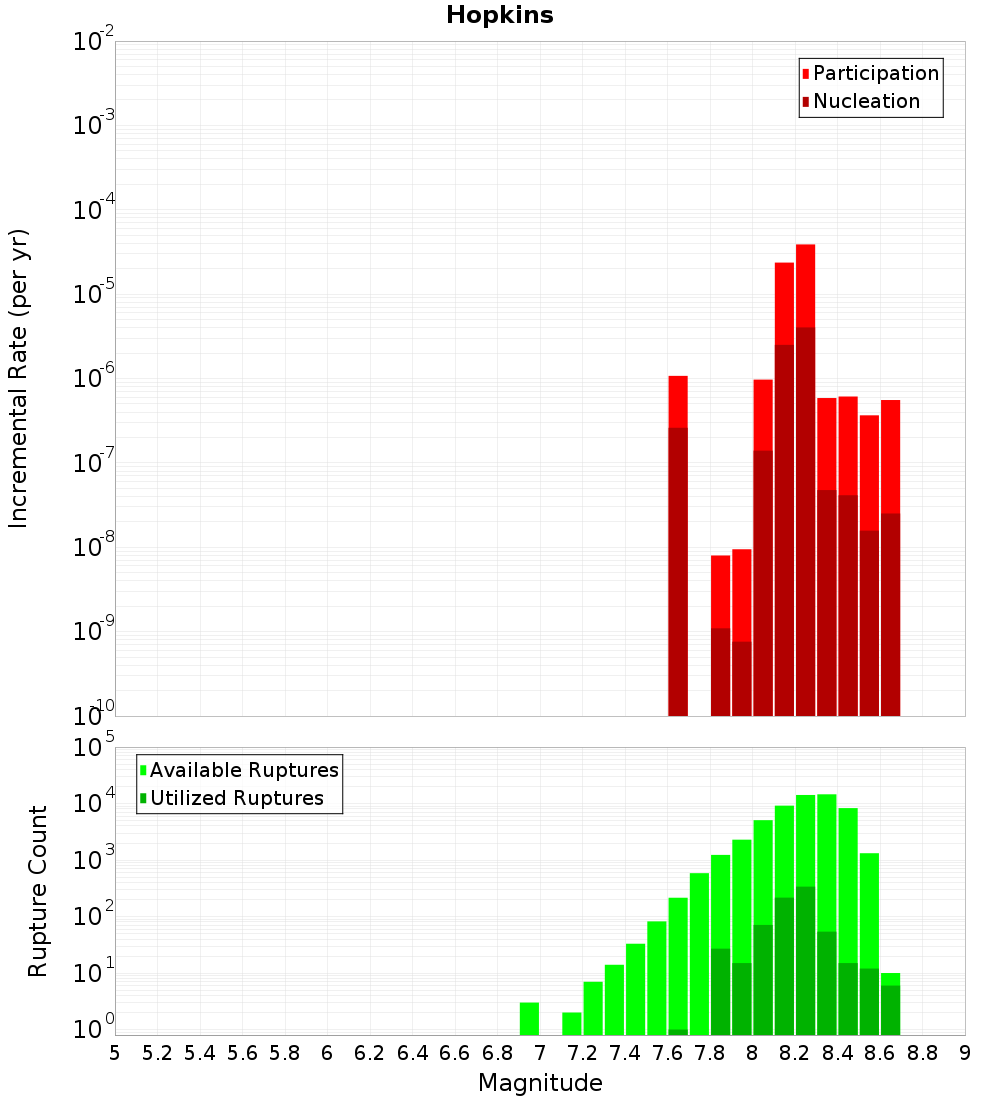 Hopkins

Participation
Nucleation

Incremental Rate (per yr)

$10^{-2}$
$10^{-3}$
$10^{-4}$
$10^{-5}$
$10^{-6}$
$10^{-7}$
$10^{-8}$
$10^{-9}$
$10^{-10}$

Available Ruptures
Utilized Ruptures

Rupture Count

$10^{5}$
$10^{4}$
$10^{3}$
$10^{2}$
$10^{1}$
$10^{0}$

5 5.2 5.4 5.6 5.8 6 6.2 6.4 6.6 6.8 7 7.2 7.4 7.6 7.8 8 8.2 8.4 8.6 8.8 9

Magnitude